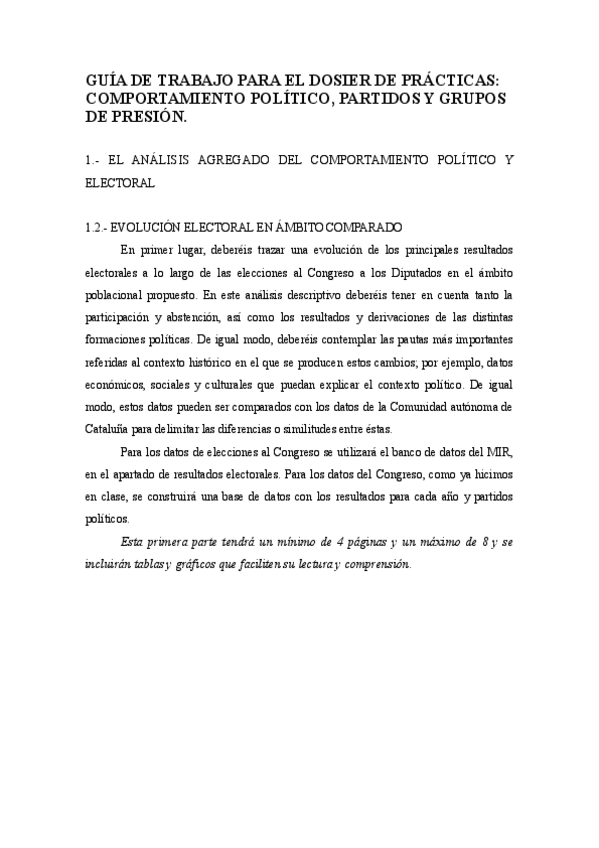 GUÍA DE TRABAJO PARA EL DOSIER DE PRÁCTICAS: COMPORTAMIENTO POLÍTICO, PARTIDOS Y GRUPOS DE PRESIÓN.

1.- EL ANÁLISIS AGREGADO DEL COMPORTAMIENTO POLÍTICO Y ELECTORAL

1.2.- EVOLUCIÓN ELECTORAL EN ÁMBITO COMPARADO

En primer lugar, deberéis trazar una evolución de los principales resultados electorales a lo largo de las elecciones al Congreso a los Diputados en el ámbito poblacional propuesto. En este análisis descriptivo deberéis tener en cuenta tanto la participación y abstención, así como los resultados y derivaciones de las distintas formaciones políticas. De igual modo, deberéis contemplar las pautas más importantes referidas al contexto histórico en el que se producen estos cambios; por ejemplo, datos económicos, sociales y culturales que puedan explicar el contexto político. De igual modo, estos datos pueden ser comparados con los datos de la Comunidad autónoma de Cataluña para delimitar las diferencias o similitudes entre éstas.

Para los datos de elecciones al Congreso se utilizará el banco de datos del MIR, en el apartado de resultados electorales. Para los datos del Congreso, como ya hicimos en clase, se construirá una base de datos con los resultados para cada año y partidos políticos.

Esta primera parte tendrá un mínimo de 4 páginas y un máximo de 8 y se incluirán tablas y gráficos que faciliten su lectura y comprensión.